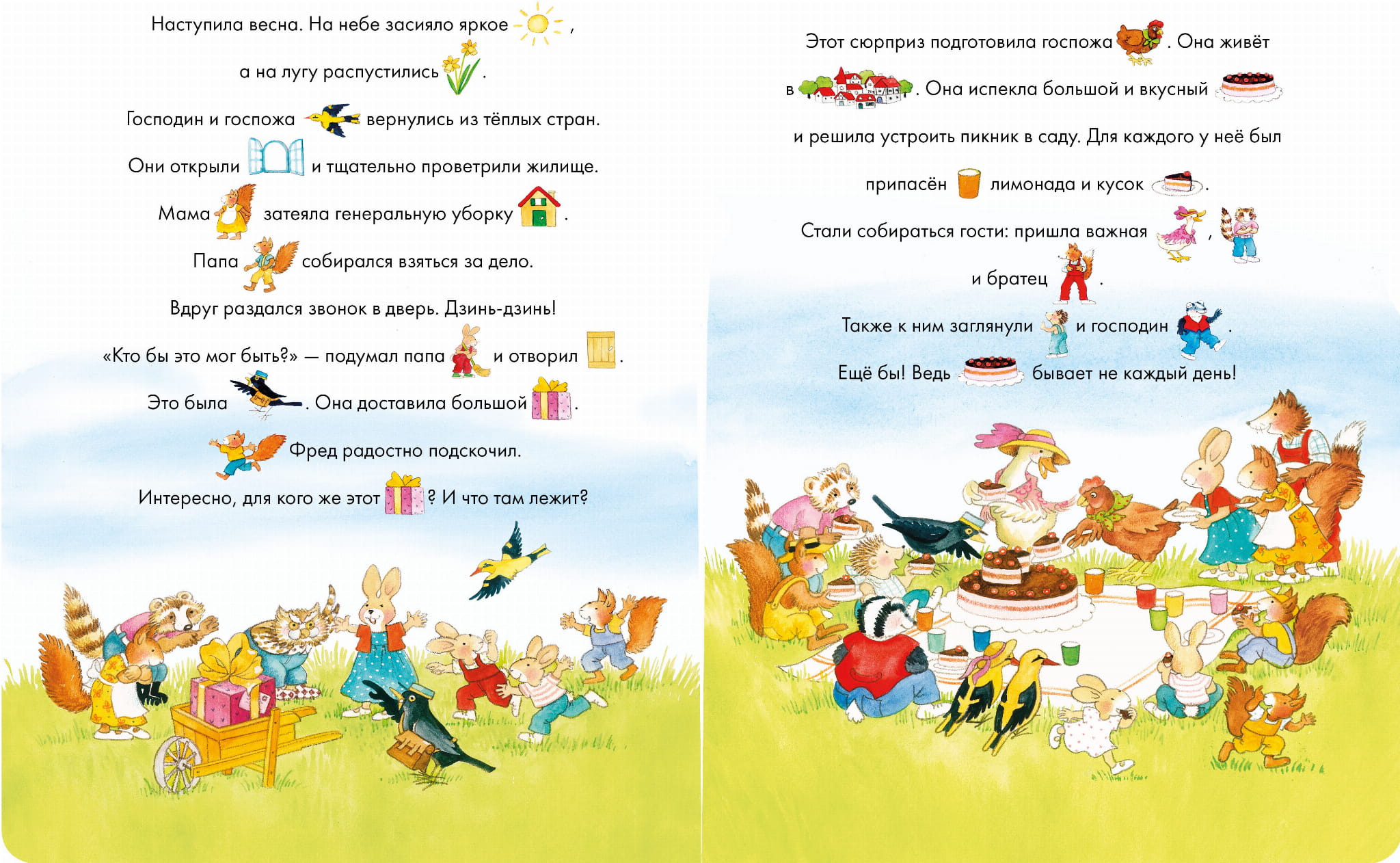 Наступила весна. На небе засияло яркое ,

а на лугу распустились .

Господин и госпожа вернулись из тёплых стран.

Они открыли и тщательно проветрили жилище.

Мама затеяла генеральную уборку .

Папа собирался взяться за дело.

Вдруг раздался звонок в дверь. Дзинь-дзинь!

«Кто бы это мог быть?» — подумал папа и отворил .

Это была . Она доставила большой .

Фред радостно подскочил.

Интересно, для кого же этот ? И что там лежит?

Этот сюрприз подготовила госпожа . Она живёт

в . Она испекла большой и вкусный

и решила устроить пикник в саду. Для каждого у неё был

припасён лимонада и кусок .

Стали собираться гости: пришла важная ,

и братец .

Также к ним заглянули и господин .

Ещё бы! Ведь бывает не каждый день!